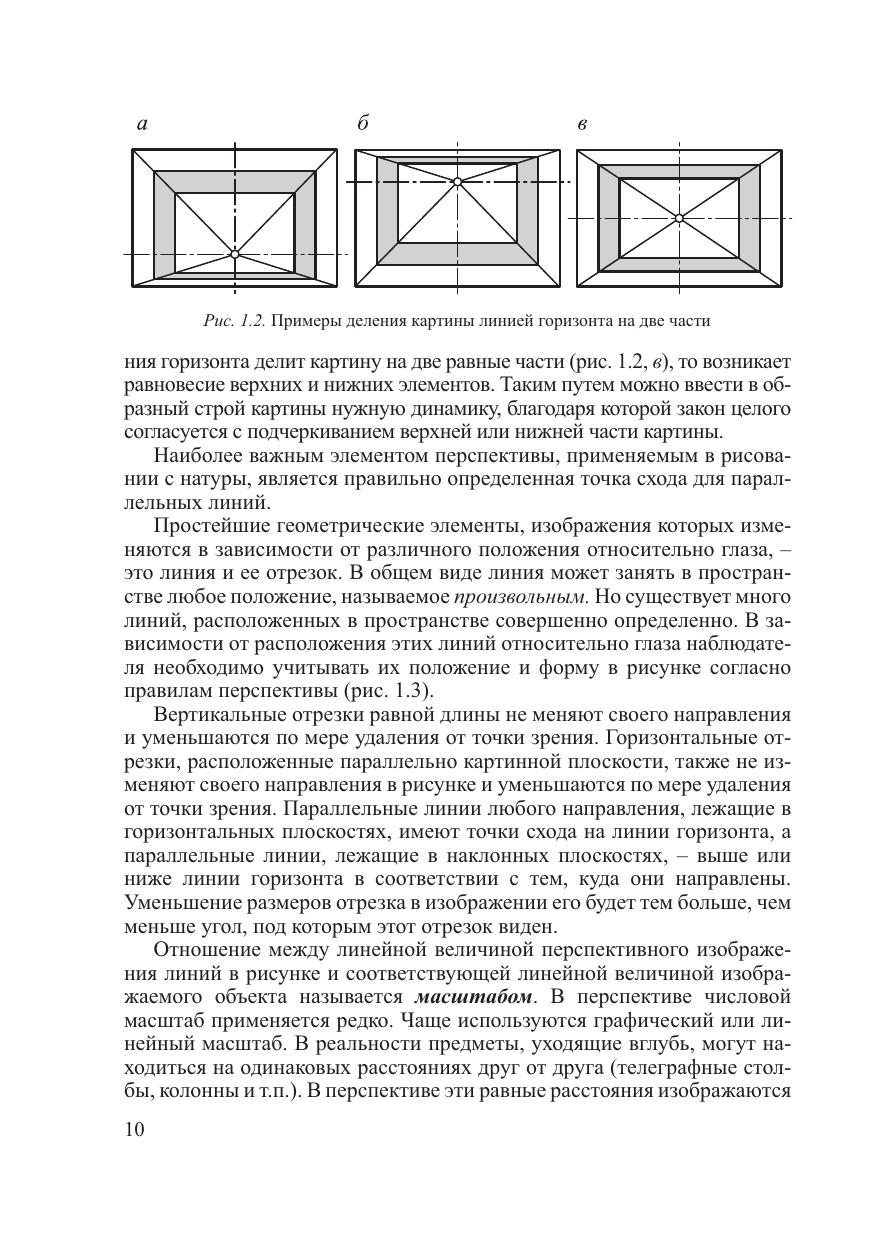 а

б

в

Рис. 1.2. Примеры деления картины линией горизонта на две части

ния горизонта делит картину на две равные части (рис. 1.2, в), то возникает равновесие верхних и нижних элементов. Таким путем можно ввести в образный строй картины нужную динамику, благодаря которой закон целого согласуется с подчеркиванием верхней или нижней части картины.

Наиболее важным элементом перспективы, применяемым в рисовании с натуры, является правильно определенная точка схода для параллельных линий.

Простейшие геометрические элементы, изображения которых изменяются в зависимости от различного положения относительно глаза, – это линия и ее отрезок. В общем виде линия может занять в пространстве любое положение, называемое произвольным. Но существует много линий, расположенных в пространстве совершенно определенно. В зависимости от расположения этих линий относительно глаза наблюдателя необходимо учитывать их положение и форму в рисунке согласно правилам перспективы (рис. 1.3).

Вертикальные отрезки равной длины не меняют своего направления и уменьшаются по мере удаления от точки зрения. Горизонтальные отрезки, расположенные параллельно картинной плоскости, также не изменяют своего направления в рисунке и уменьшаются по мере удаления от точки зрения. Параллельные линии любого направления, лежащие в горизонтальных плоскостях, имеют точки схода на линии горизонта, а параллельные линии, лежащие в наклонных плоскостях, – выше или ниже линии горизонта в соответствии с тем, куда они направлены. Уменьшение размеров отрезка в изображении его будет тем больше, чем меньше угол, под которым этот отрезок виден.

Отношение между линейной величиной перспективного изображения линий в рисунке и соответствующей линейной величиной изображаемого объекта называется масштабом. В перспективе числовой масштаб применяется редко. Чаще используются графический или линейный масштаб. В реальности предметы, уходящие вглубь, могут находиться на одинаковых расстояниях друг от друга (телеграфные столбы, колонны и т.п.). В перспективе эти равные расстояния изображаются

10